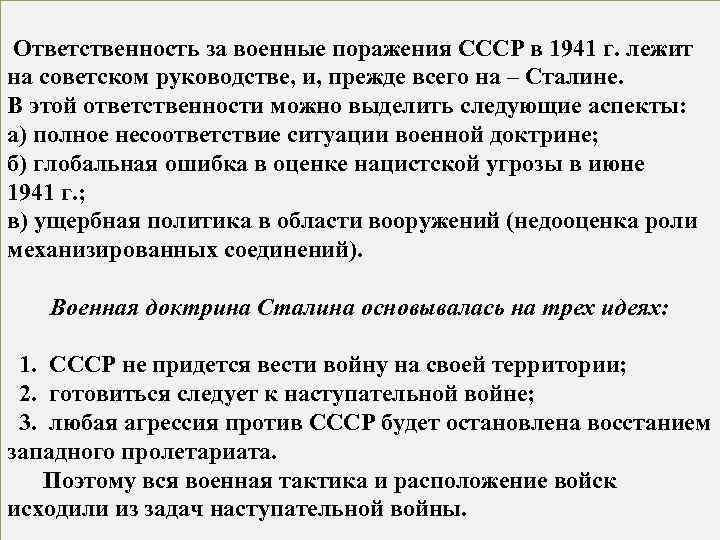 Ответственность за военные поражения СССР в 1941 г. лежит на советском руководстве, и, прежде всего на – Сталине.
В этой ответственности можно выделить следующие аспекты:
а) полное несоответствие ситуации военной доктрине;
б) глобальная ошибка в оценке нацистской угрозы в июне 1941 г.;
в) ущербная политика в области вооружений (недооценка роли механизированных соединений).

Военная доктрина Сталина основывалась на трех идеях:

1. СССР не придется вести войну на своей территории;
2. готовиться следует к наступательной войне;
3. любая агрессия против СССР будет остановлена восстанием западного пролетариата.
Поэтому вся военная тактика и расположение войск исходили из задач наступательной войны.